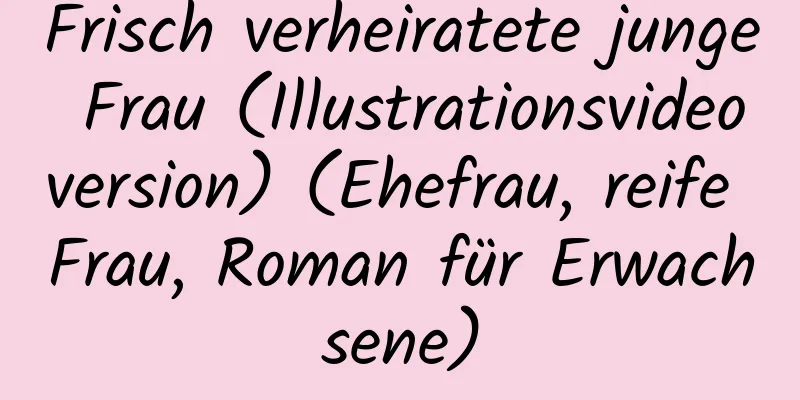 Frisch verheiratete junge Frau (Illustrationsvideoversion) (Ehefrau, reife Frau, Roman für Erwachsene)